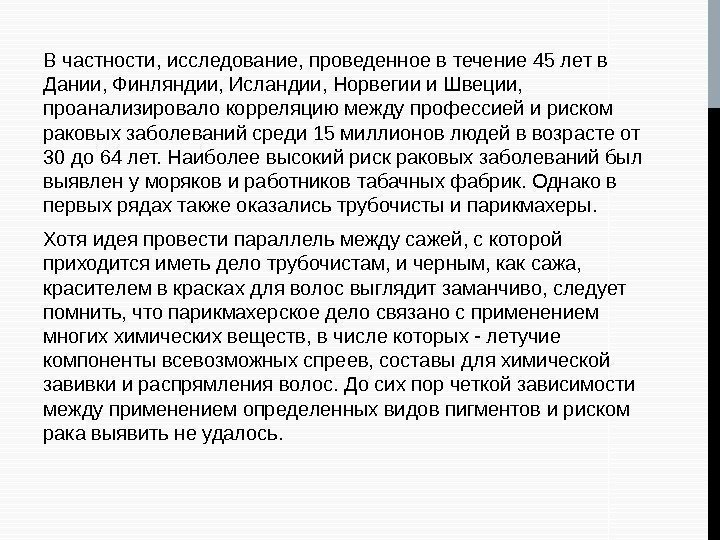 В частности, исследование, проведенное в течение 45 лет в Дании, Финляндии, Исландии, Норвегии и Швеции, проанализировало корреляцию между профессией и риском раковых заболеваний среди 15 миллионов людей в возрасте от 30 до 64 лет. Наиболее высокий риск раковых заболеваний был выявлен у моряков и работников табачных фабрик. Однако в первых рядах также оказались трубочисты и парикмахеры.

Хотя идея провести параллель между сажей, с которой приходится иметь дело трубочистам, и черным, как сажа, красителем в красках для волос выглядит заманчиво, следует помнить, что парикмахерское дело связано с применением многих химических веществ, в числе которых - летучие компоненты всевозможных спреев, составы для химической завивки и распрямления волос. До сих пор четкой зависимости между применением определенных видов пигментов и риском рака выявить не удалось.